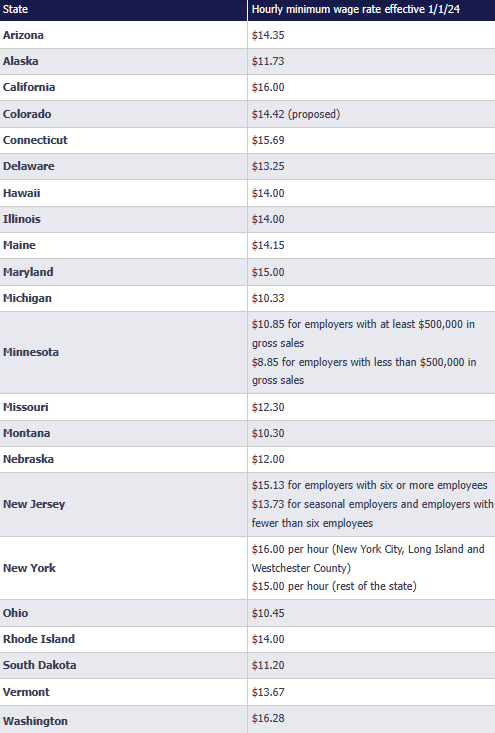 | State | Hourly minimum wage rate effective 1/1/24 |
|---|---|
| Arizona | $14.35 |
| Alaska | $11.73 |
| California | $16.00 |
| Colorado | $14.42 (proposed) |
| Connecticut | $15.69 |
| Delaware | $13.25 |
| Hawaii | $14.00 |
| Illinois | $14.00 |
| Maine | $14.15 |
| Maryland | $15.00 |
| Michigan | $10.33 |
| Minnesota | $10.85 for employers with at least $500,000 in gross sales $8.85 for employers with less than $500,000 in gross sales |
| Missouri | $12.30 |
| Montana | $10.30 |
| Nebraska | $12.00 |
| New Jersey | $15.13 for employers with six or more employees $13.73 for seasonal employers and employers with fewer than six employees |
| New York | $16.00 per hour (New York City, Long Island and Westchester County) $15.00 per hour (rest of the state) |
| Ohio | $10.45 |
| Rhode Island | $14.00 |
| South Dakota | $11.20 |
| Vermont | $13.67 |
| Washington | $16.28 |